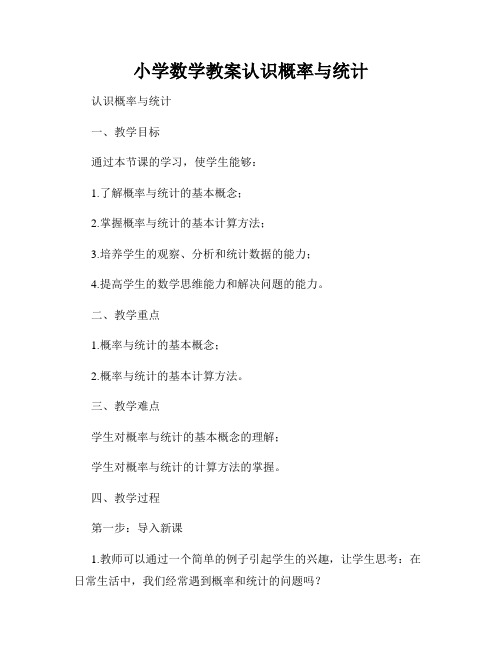 小学数学教案认识概率与统计

认识概率与统计

一、教学目标

通过本节课的学习，使学生能够：

1.了解概率与统计的基本概念；

2.掌握概率与统计的基本计算方法；

3.培养学生的观察、分析和统计数据的能力；

4.提高学生的数学思维能力和解决问题的能力。

二、教学重点

1.概率与统计的基本概念；

2.概率与统计的基本计算方法。

三、教学难点

学生对概率与统计的基本概念的理解；

学生对概率与统计的计算方法的掌握。

四、教学过程

第一步：导入新课

1.教师可以通过一个简单的例子引起学生的兴趣，让学生思考：在日常生活中，我们经常遇到概率和统计的问题吗？